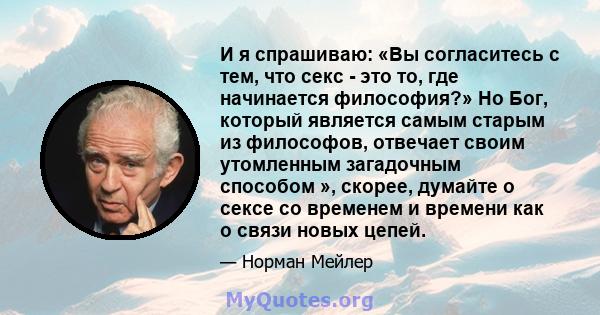 И я спрашиваю: «Вы согласитесь с тем, что секс - это то, где начинается философия?» Но Бог, который является самым старым из философов, отвечает своим утомленным загадочным способом », скорее, думайте о сексе со временем и времени как о связи новых цепей.

— Норман Мейлер

MyQuotes.org